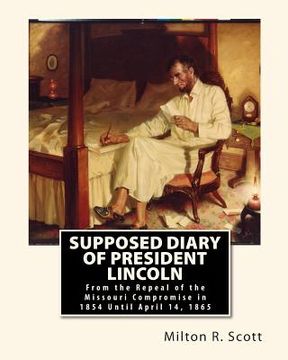 SUPPOSED DIARY OF PRESIDENT LINCOLN

From the Repeal of the Missouri Compromise in 1854 Until April 14, 1865

Milton R. Scott